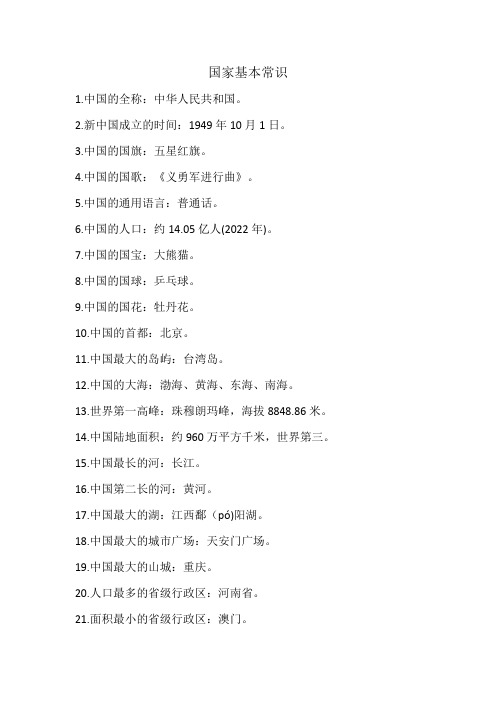 国家基本常识

1.中国的全称：中华人民共和国。

2.新中国成立的时间：1949 年 10 月 1 日。

3.中国的国旗：五星红旗。

4.中国的国歌：《义勇军进行曲》。

5.中国的通用语言：普通话。

6.中国的人口：约 14.05 亿人(2022 年)。

7.中国的国宝：大熊猫。

8.中国的国球：乒乓球。

9.中国的国花：牡丹花。

10.中国的首都：北京。

11.中国最大的岛屿：台湾岛。

12.中国的大海：渤海、黄海、东海、南海。

13.世界第一高峰：珠穆朗玛峰，海拔 8848.86 米。

14.中国陆地面积：约 960 万平方千米，世界第三。

15.中国最长的河：长江。

16.中国第二长的河：黄河。

17.中国最大的湖：江西鄱（pó)阳湖。

18.中国最大的城市广场：天安门广场。

19.中国最大的山城：重庆。

20.人口最多的省级行政区：河南省。

21.面积最小的省级行政区：澳门。